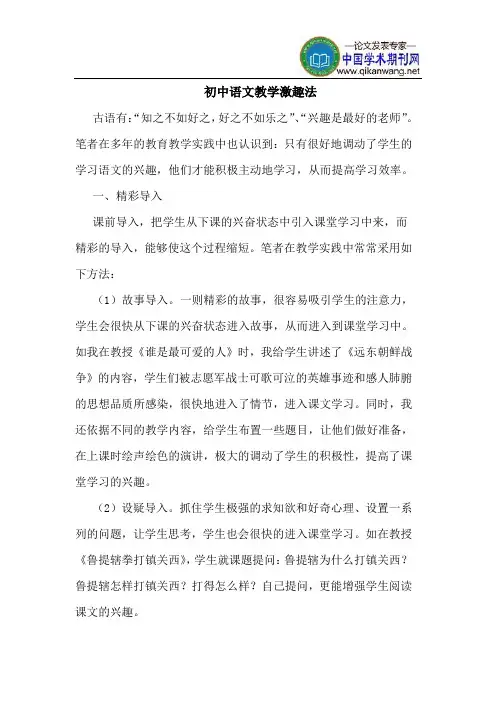 —论文发表专家—
中国学术期刊网
www.qikanwang.net

初中语文教学激趣法

古语有:“知之不如好之，好之不如乐之”、“兴趣是最好的老师”。笔者在多年的教育教学实践中也认识到：只有很好地调动了学生的学习语文的兴趣，他们才能积极主动地学习，从而提高学习效率。

一、精彩导入

课前导入，把学生从下课的兴奋状态中引入课堂学习中来，而精彩的导入，能够使这个过程缩短。笔者在教学实践中常常采用如下方法：

（1）故事导入。一则精彩的故事，很容易吸引学生的注意力，学生会很快从下课的兴奋状态进入故事，从而进入到课堂学习中。如我在教授《谁是最可爱的人》时，我给学生讲述了《远东朝鲜战争》的内容，学生们被志愿军战士可歌可泣的英雄事迹和感人肺腑的思想品质所感染，很快地进入了情节，进入课文学习。同时，我还依据不同的教学内容，给学生布置一些题目，让他们做好准备，在上课时绘声绘色的演讲，极大的调动了学生的积极性，提高了课堂学习的兴趣。

（2）设疑导入。抓住学生极强的求知欲和好奇心理、设置一系列的问题，让学生思考，学生也会很快的进入课堂学习。如在教授《鲁提辖拳打镇关西》，学生就课题提问：鲁提辖为什么打镇关西？鲁提辖怎样打镇关西？打得怎么样？自己提问，更能增强学生阅读课文的兴趣。